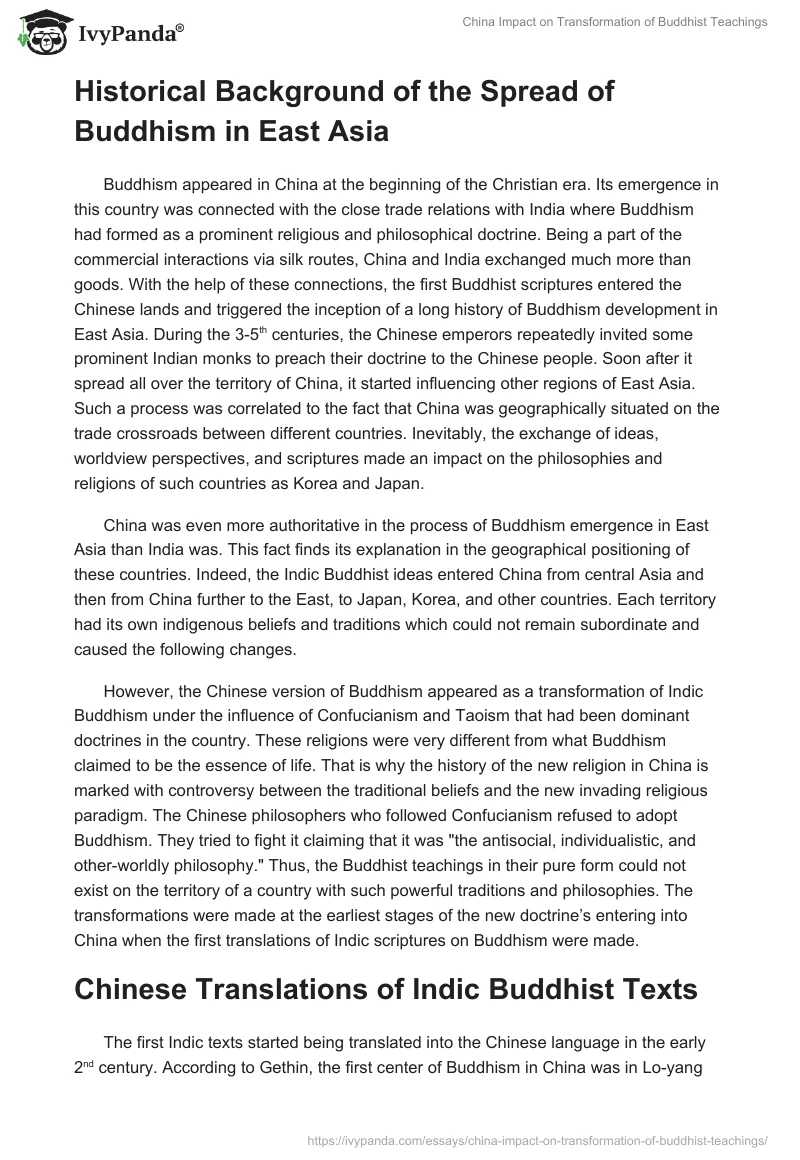 IvyPanda®

China Impact on Transformation of Buddhist Teachings

Historical Background of the Spread of Buddhism in East Asia

Buddhism appeared in China at the beginning of the Christian era. Its emergence in this country was connected with the close trade relations with India where Buddhism had formed as a prominent religious and philosophical doctrine. Being a part of the commercial interactions via silk routes, China and India exchanged much more than goods. With the help of these connections, the first Buddhist scriptures entered the Chinese lands and triggered the inception of a long history of Buddhism development in East Asia. During the 3-5$^{th}$ centuries, the Chinese emperors repeatedly invited some prominent Indian monks to preach their doctrine to the Chinese people. Soon after it spread all over the territory of China, it started influencing other regions of East Asia. Such a process was correlated to the fact that China was geographically situated on the trade crossroads between different countries. Inevitably, the exchange of ideas, worldview perspectives, and scriptures made an impact on the philosophies and religions of such countries as Korea and Japan.

China was even more authoritative in the process of Buddhism emergence in East Asia than India was. This fact finds its explanation in the geographical positioning of these countries. Indeed, the Indic Buddhist ideas entered China from central Asia and then from China further to the East, to Japan, Korea, and other countries. Each territory had its own indigenous beliefs and traditions which could not remain subordinate and caused the following changes.

However, the Chinese version of Buddhism appeared as a transformation of Indic Buddhism under the influence of Confucianism and Taoism that had been dominant doctrines in the country. These religions were very different from what Buddhism claimed to be the essence of life. That is why the history of the new religion in China is marked with controversy between the traditional beliefs and the new invading religious paradigm. The Chinese philosophers who followed Confucianism refused to adopt Buddhism. They tried to fight it claiming that it was "the antisocial, individualistic, and other-worldly philosophy." Thus, the Buddhist teachings in their pure form could not exist on the territory of a country with such powerful traditions and philosophies. The transformations were made at the earliest stages of the new doctrine's entering into China when the first translations of Indic scriptures on Buddhism were made.

Chinese Translations of Indic Buddhist Texts

The first Indic texts started being translated into the Chinese language in the early 2$^{nd}$ century. According to Gethin, the first center of Buddhism in China was in Lo-yang

https://ivypanda.com/essays/china-impact-on-transformation-of-buddhist-teachings/